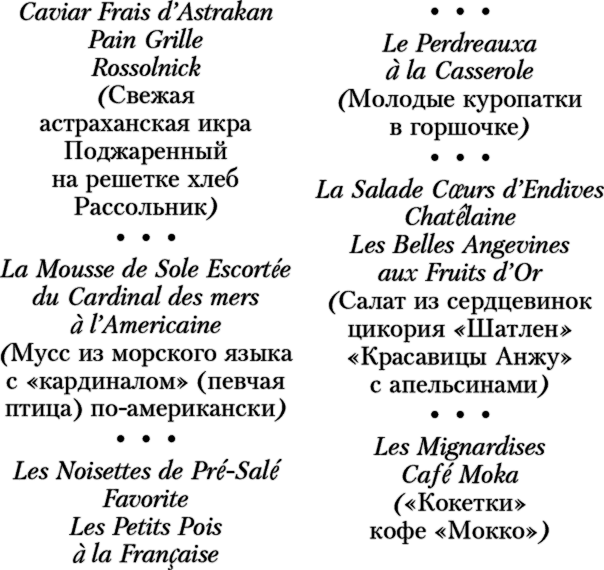 Caviar Frais d'Astrakan
Pain Grille
Rossolnick
(Свежая астраханская икра
Поджаренный на решетке хлеб
Рассольник)

• • •

La Mousse de Sole Escortée du Cardinal des mers à l'Americaine
(Мусс из морского языка с «кардиналом» (певчая птица) по-американски)

• • •

Les Noisettes de Pré-Salé Favorite
Les Petits Pois à la Française

• • •

Le Perdreauxa à la Casserole
(Молодые куропатки в горшочке)

• • •

La Salade Cœurs d'Endives Chatêlaine
Les Belles Angevines aux Fruits d'Or
(Салат из сердцевинок цикория «Шатлен»
«Красавицы Анжу» с апельсинами)

• • •

Les Mignardises
Café Moka
(«Кокетки» кофе «Мокко»)